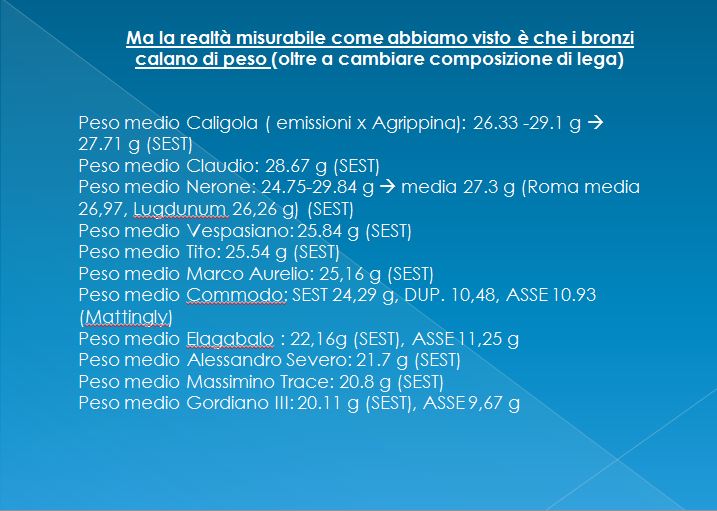 Ma la realtà misurabile come abbiamo visto è che i bronzi calano di peso (oltre a cambiare composizione di lega)

Peso medio Caligola ( emissioni x Agrippina): 26.33 -29.1 g → 27.71 g (SEST)
Peso medio Claudio: 28.67 g (SEST)
Peso medio Nerone: 24.75-29.84 g → media 27.3 g (Roma media 26,97, Lugdunum 26,26 g) (SEST)
Peso medio Vespasiano: 25.84 g (SEST)
Peso medio Tito: 25.54 g (SEST)
Peso medio Marco Aurelio: 25,16 g (SEST)
Peso medio Commodo: SEST 24,29 g, DUP. 10,48, ASSE 10.93 (Mattingly)
Peso medio Elagabalo : 22,16g (SEST), ASSE 11,25 g
Peso medio Alessandro Severo: 21.7 g (SEST)
Peso medio Massimino Trace: 20.8 g (SEST)
Peso medio Gordiano III: 20.11 g (SEST), ASSE 9,67 g